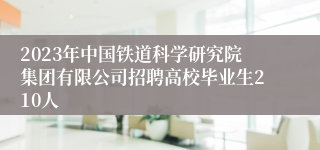 2023年中国铁道科学研究院集团有限公司招聘高校毕业生210人